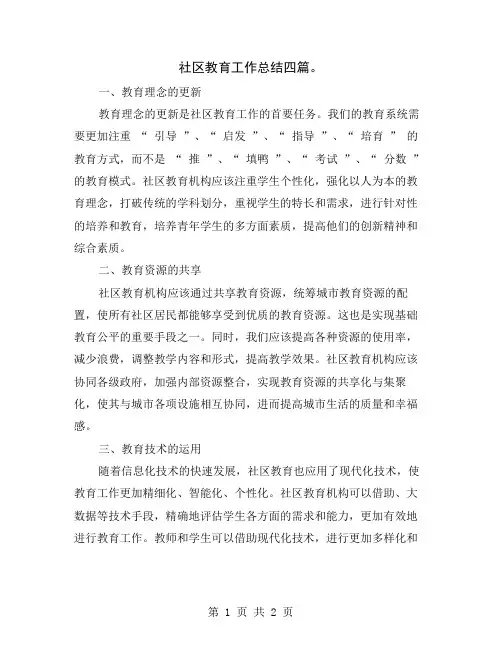 社区教育工作总结四篇。

一、教育理念的更新

教育理念的更新是社区教育工作的首要任务。我们的教育系统需要更加注重“引导”、“启发”、“指导”、“培育”的教育方式，而不是“推”、“填鸭”、“考试”、“分数”的教育模式。社区教育机构应该注重学生个性化，强化以人为本的教育理念，打破传统的学科划分，重视学生的特长和需求，进行针对性的培养和教育，培养青年学生的多方面素质，提高他们的创新精神和综合素质。

二、教育资源的共享

社区教育机构应该通过共享教育资源，统筹城市教育资源的配置，使所有社区居民都能够享受到优质的教育资源。这也是实现基础教育公平的重要手段之一。同时，我们应该提高各种资源的使用率，减少浪费，调整教学内容和形式，提高教学效果。社区教育机构应该协同各级政府，加强内部资源整合，实现教育资源的共享化与集聚化，使其与城市各项设施相互协同，进而提高城市生活的质量和幸福感。

三、教育技术的运用

随着信息化技术的快速发展，社区教育也应用了现代化技术，使教育工作更加精细化、智能化、个性化。社区教育机构可以借助、大数据等技术手段，精确地评估学生各方面的需求和能力，更加有效地进行教育工作。教师和学生可以借助现代化技术，进行更加多样化和

第 1 页 共 2 页